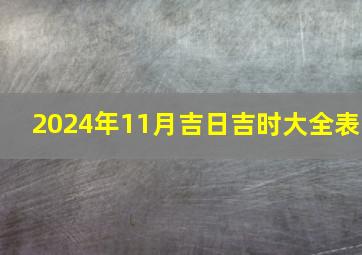 2024年11月吉日吉时大全表